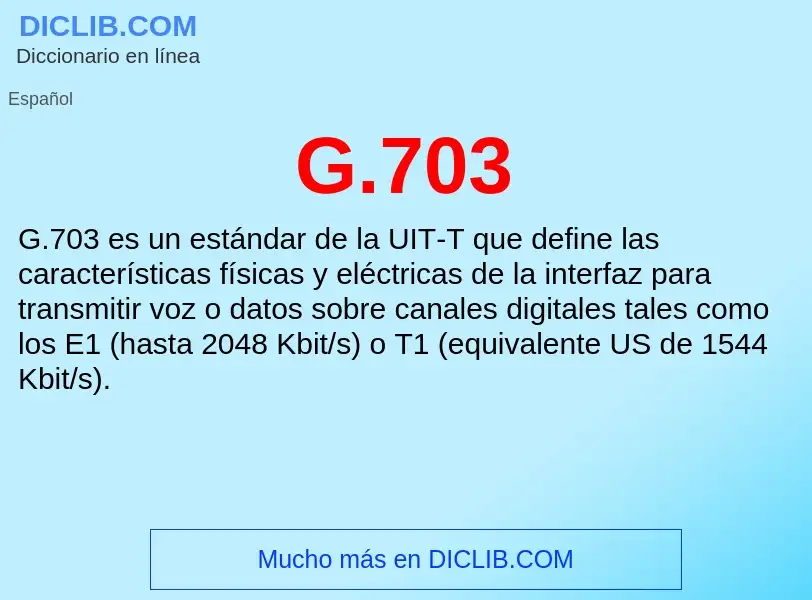 DICLIB.COM
Diccionario en línea

Español

G.703

G.703 es un estándar de la UIT-T que define las características físicas y eléctricas de la interfaz para transmitir voz o datos sobre canales digitales tales como los E1 (hasta 2048 Kbit/s) o T1 (equivalente US de 1544 Kbit/s).

Mucho más en DICLIB.COM